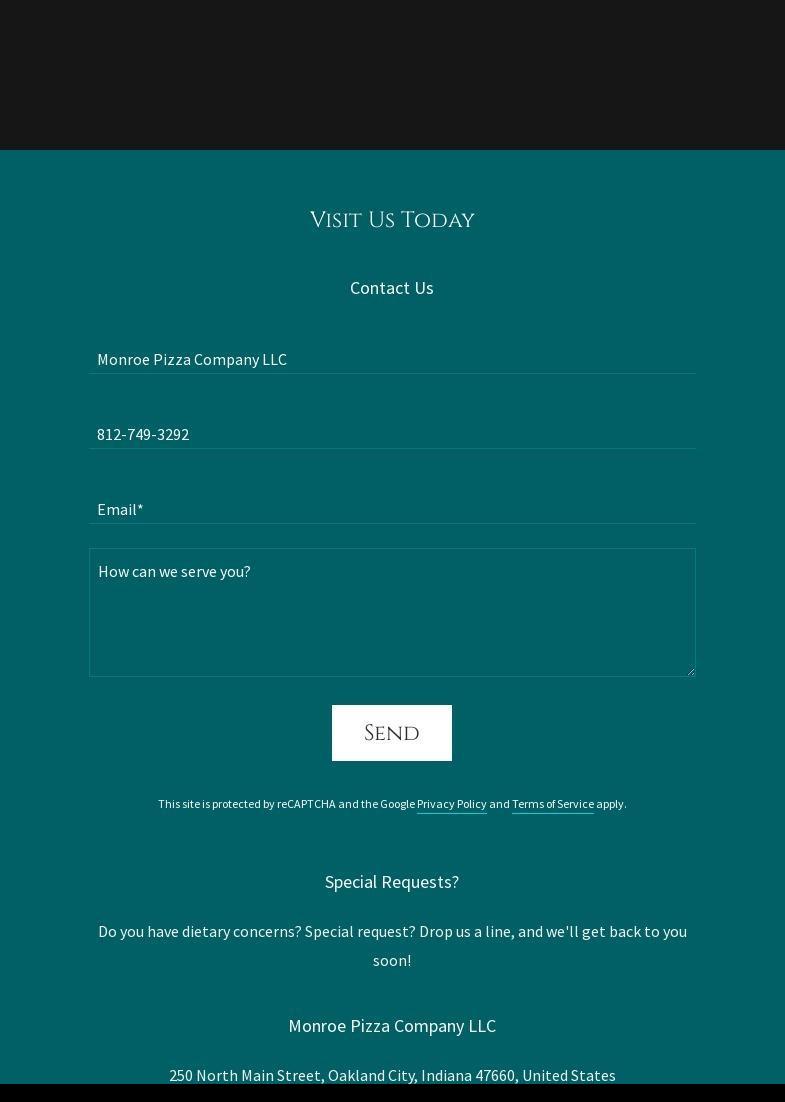 Visit Us Today

Contact Us

Monroe Pizza Company LLC

812-749-3292

Email*

How can we serve you?

Send

This site is protected by reCAPTCHA and the Google Privacy Policy and Terms of Service apply.

Special Requests?

Do you have dietary concerns? Special request? Drop us a line, and we'll get back to you soon!

Monroe Pizza Company LLC

250 North Main Street, Oakland City, Indiana 47660, United States